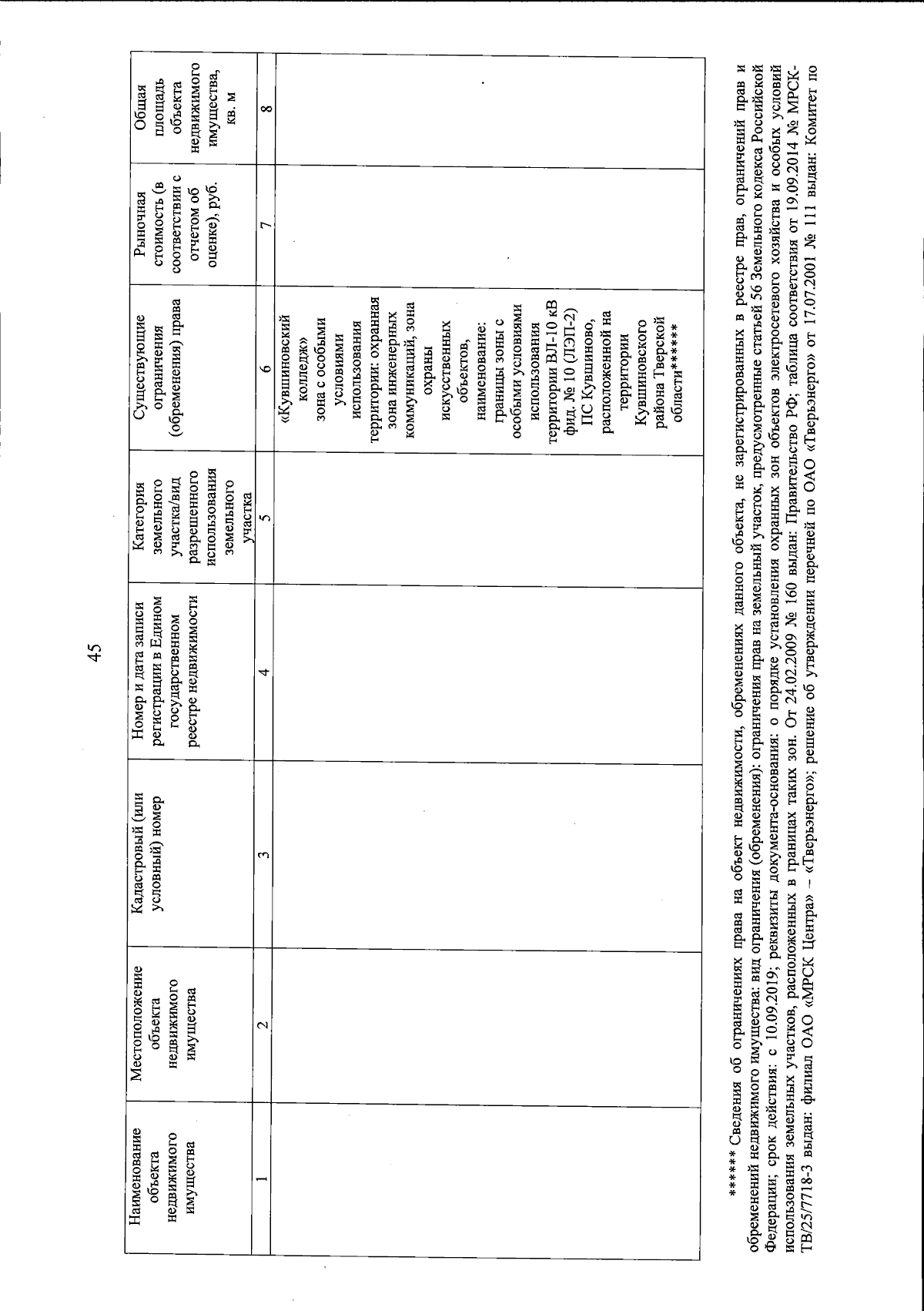 45

| Наименование объекта недвижимого имущества | Местоположение объекта недвижимого имущества | Кадастровый (или условный) номер | Номер и дата записи регистрации в Едином государственном реестре недвижимости | Категория земельного участка/вид разрешенного использования земельного участка | Существующие ограничения (обременения) права | Рыночная стоимость (в соответствии с отчетом об оценке), руб. | Общая площадь объекта недвижимого имущества, кв. м |
|---|---|---|---|---|---|---|---|
| 1 | 2 | 3 | 4 | 5 | 6 | 7 | 8 |
| | | | | | «Кувшиновский колледж» зона с особыми условиями использования территории: охранная зона инженерных коммуникаций, зона охраны искусственных объектов, наименование: границы зоны с особыми условиями использования территории ВЛ-10 кВ фид. № 10 (ЛЭП-2) ПС Кувшиново, расположенной на территории Кувшиновского района Тверской области****** | | |

****** Сведения об ограничениях права на объект недвижимости, обременениях данного объекта, не зарегистрированных в реестре прав, ограничений прав и обременений недвижимого имущества: вид ограничения (обременения): ограничения прав на земельный участок, предусмотренные статьей 56 Земельного кодекса Российской Федерации; срок действия: с 10.09.2019; реквизиты документа-основания: о порядке установления охранных зон объектов электросетевого хозяйства и особых условий использования земельных участков, расположенных в границах таких зон. От 24.02.2009 № 160 выдан: Правительство РФ; таблица соответствия от 19.09.2014 № МРСК-ТВ/25/7718-3 выдан: филиал ОАО «МРСК Центра» – «Тверьэнерго»; решение об утверждении перечней по ОАО «Тверьэнерго» от 17.07.2001 № 111 выдан: Комитет по